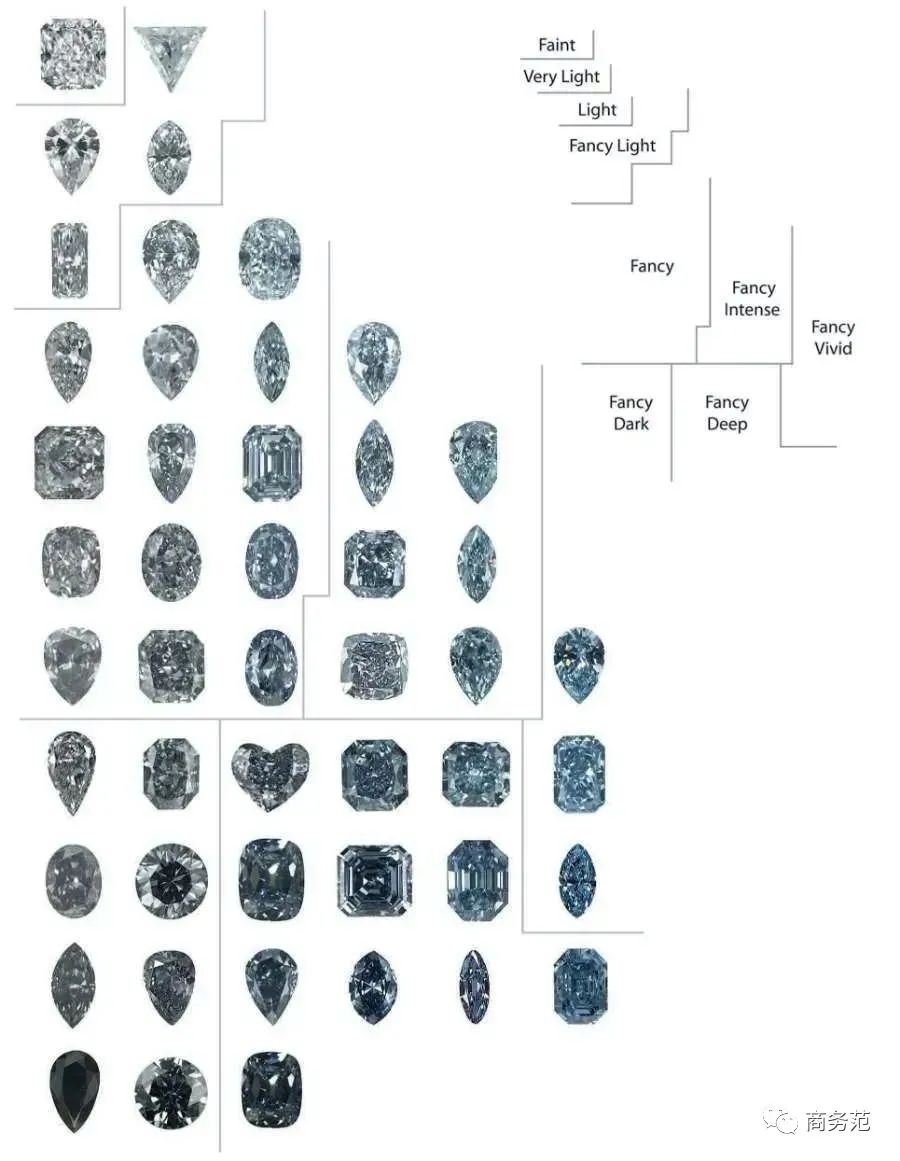 Faint
Very Light
Light
Fancy Light
Fancy
Fancy Intense
Fancy Vivid
Fancy Dark
Fancy Deep

商务范